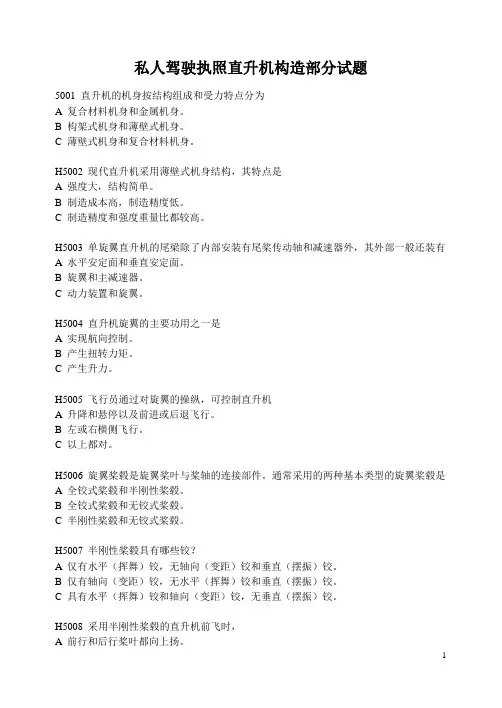 私人驾驶执照直升机构造部分试题

5001 直升机的机身按结构组成和受力特点分为
A 复合材料机身和金属机身。
B 构架式机身和薄壁式机身。
C 薄壁式机身和复合材料机身。

H5002 现代直升机采用薄壁式机身结构，其特点是
A 强度大，结构简单。
B 制造成本高，制造精度低。
C 制造精度和强度重量比都较高。

H5003 单旋翼直升机的尾梁除了内部安装有尾桨传动轴和减速器外，其外部一般还装有
A 水平安定面和垂直安定面。
B 旋翼和主减速器。
C 动力装置和旋翼。

H5004 直升机旋翼的主要功用之一是
A 实现航向控制。
B 产生扭转力矩。
C 产生升力。

H5005 飞行员通过对旋翼的操纵，可控制直升机
A 升降和悬停以及前进或后退飞行。
B 左或右横侧飞行。
C 以上都对。

H5006 旋翼桨毂是旋翼桨叶与桨轴的连接部件。通常采用的两种基本类型的旋翼桨毂是
A 全铰式桨毂和半刚性桨毂。
B 全铰式桨毂和无铰式桨毂。
C 半刚性桨毂和无铰式桨毂。

H5007 半刚性桨毂具有哪些铰？
A 仅有水平（挥舞）铰，无轴向（变距）铰和垂直（摆振）铰。
B 仅有轴向（变距）铰，无水平（挥舞）铰和垂直（摆振）铰。
C 具有水平（挥舞）铰和轴向（变距）铰，无垂直（摆振）铰。

H5008 采用半刚性桨毂的直升机前飞时，
A 前行和后行桨叶都向上扬。

1